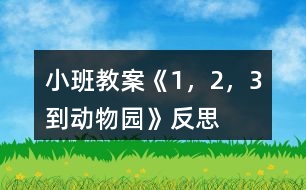 小班教案《1，2，3到动物园》反思